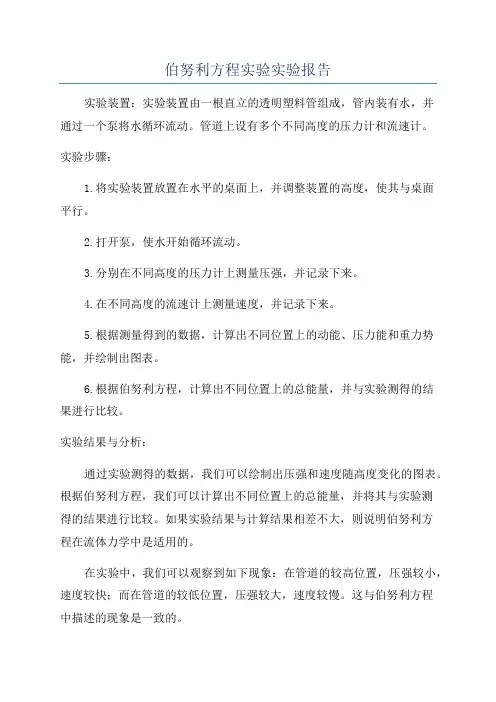 伯努利方程实验实验报告

实验装置：实验装置由一根直立的透明塑料管组成，管内装有水，并通过一个泵将水循环流动。管道上设有多个不同高度的压力计和流速计。

实验步骤：

1.将实验装置放置在水平的桌面上，并调整装置的高度，使其与桌面平行。

2.打开泵，使水开始循环流动。

3.分别在不同高度的压力计上测量压强，并记录下来。

4.在不同高度的流速计上测量速度，并记录下来。

5.根据测量得到的数据，计算出不同位置上的动能、压力能和重力势能，并绘制出图表。

6.根据伯努利方程，计算出不同位置上的总能量，并与实验测得的结果进行比较。

实验结果与分析：

通过实验测得的数据，我们可以绘制出压强和速度随高度变化的图表。根据伯努利方程，我们可以计算出不同位置上的总能量，并将其与实验测得的结果进行比较。如果实验结果与计算结果相差不大，则说明伯努利方程在流体力学中是适用的。

在实验中，我们可以观察到如下现象：在管道的较高位置，压强较小，速度较快；而在管道的较低位置，压强较大，速度较慢。这与伯努利方程中描述的现象是一致的。